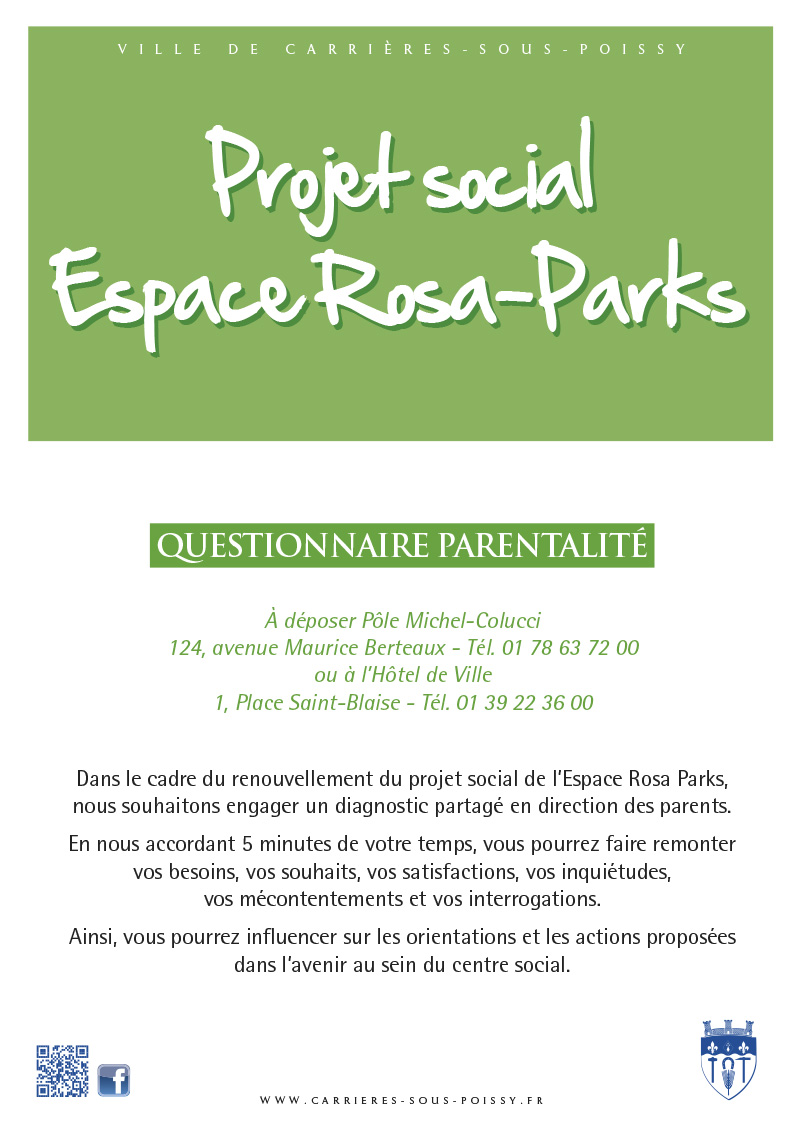 VILLE DE CARRIÈRES-SOUS-POISSY

Projet social
Espace Rosa-Parks

QUESTIONNAIRE PARENTALITÉ

À déposer Pôle Michel-Colucci
124, avenue Maurice Berteaux - Tél. 01 78 63 72 00
ou à l'Hôtel de Ville
1, Place Saint-Blaise - Tél. 01 39 22 36 00

Dans le cadre du renouvellement du projet social de l'Espace Rosa Parks, nous souhaitons engager un diagnostic partagé en direction des parents.

En nous accordant 5 minutes de votre temps, vous pourrez faire remonter vos besoins, vos souhaits, vos satisfactions, vos inquiétudes, vos mécontentements et vos interrogations.

Ainsi, vous pourrez influencer sur les orientations et les actions proposées dans l'avenir au sein du centre social.

f

WWW.CARRIERES-SOUS-POISSY.FR